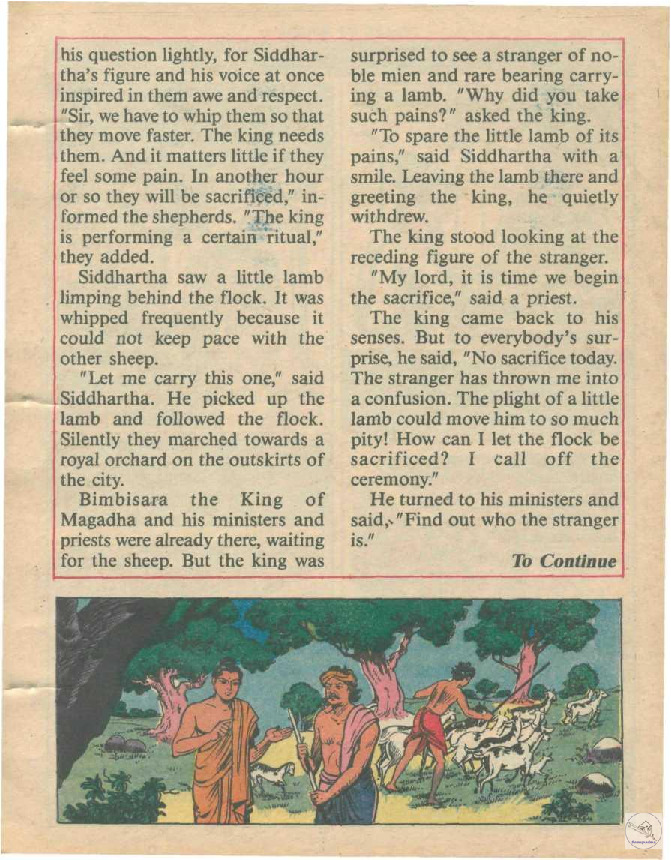 his question lightly, for Siddhartha's figure and his voice at once inspired in them awe and respect. "Sir, we have to whip them so that they move faster. The king needs them. And it matters little if they feel some pain. In another hour or so they will be sacrificed," informed the shepherds. "The king is performing a certain ritual," they added.

Siddhartha saw a little lamb limping behind the flock. It was whipped frequently because it could not keep pace with the other sheep.

"Let me carry this one," said Siddhartha. He picked up the lamb and followed the flock. Silently they marched towards a royal orchard on the outskirts of the city.

Bimbisara the King of Magadha and his ministers and priests were already there, waiting for the sheep. But the king was surprised to see a stranger of noble mien and rare bearing carrying a lamb. "Why did you take such pains?" asked the king.

"To spare the little lamb of its pains," said Siddhartha with a smile. Leaving the lamb there and greeting the king, he quietly withdrew.

The king stood looking at the receding figure of the stranger.

"My lord, it is time we begin the sacrifice," said a priest.

The king came back to his senses. But to everybody's surprise, he said, "No sacrifice today. The stranger has thrown me into a confusion. The plight of a little lamb could move him to so much pity! How can I let the flock be sacrificed? I call off the ceremony."

He turned to his ministers and said, "Find out who the stranger is."

To Continue